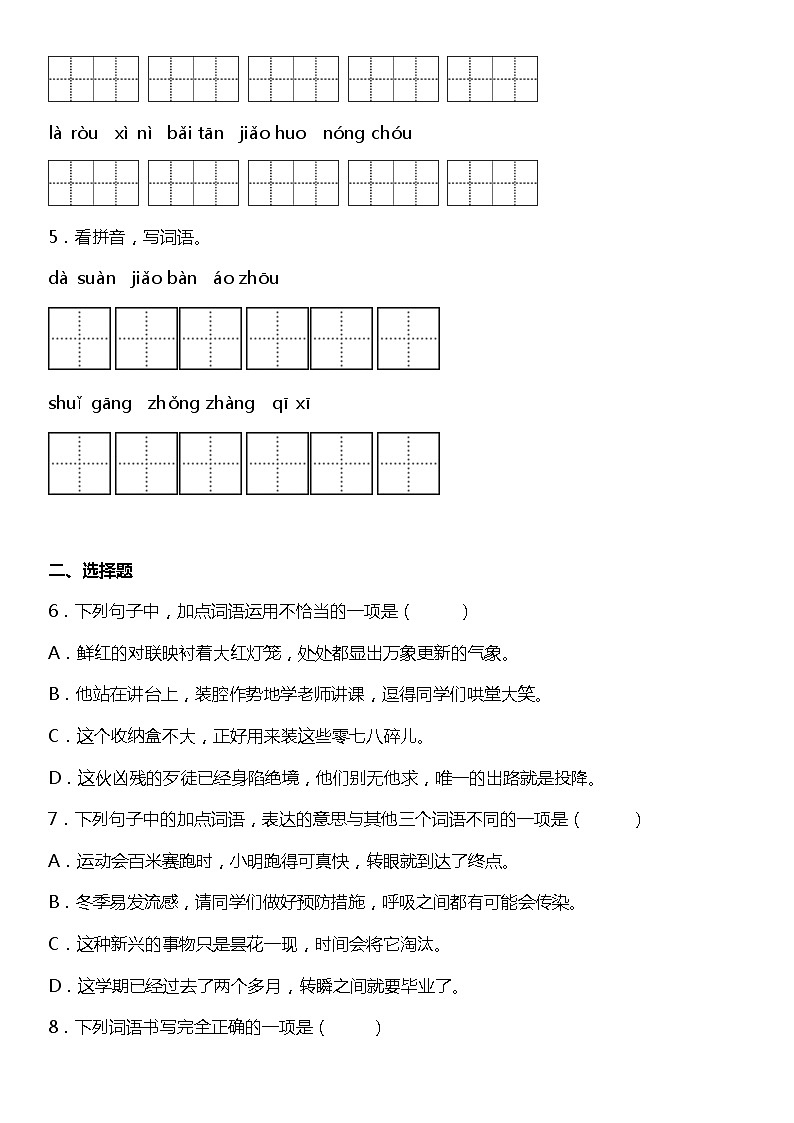 là ròu xì nì bǎi tān jiǎo huo nóng chóu

5．看拼音，写词语。

dà suàn jiǎo bàn áo zhōu

shuǐ gāng zhǒng zhàng qī xī

二、选择题

6．下列句子中，加点词语运用不恰当的一项是（ ）

A．鲜红的对联映衬着大红灯笼，处处都显出万象更新的气象。

B．他站在讲台上，装腔作势地学老师讲课，逗得同学们哄堂大笑。

C．这个收纳盒不大，正好用来装这些零七八碎儿。

D．这伙凶残的歹徒已经身陷绝境，他们别无他求，唯一的出路就是投降。

7．下列句子中的加点词语，表达的意思与其他三个词语不同的一项是（ ）

A．运动会百米赛跑时，小明跑得可真快，转眼就到达了终点。

B．冬季易发流感，请同学们做好预防措施，呼吸之间都有可能会传染。

C．这种新兴的事物只是昙花一现，时间会将它淘汰。

D．这学期已经过去了两个多月，转瞬之间就要毕业了。

8．下列词语书写完全正确的一项是（ ）